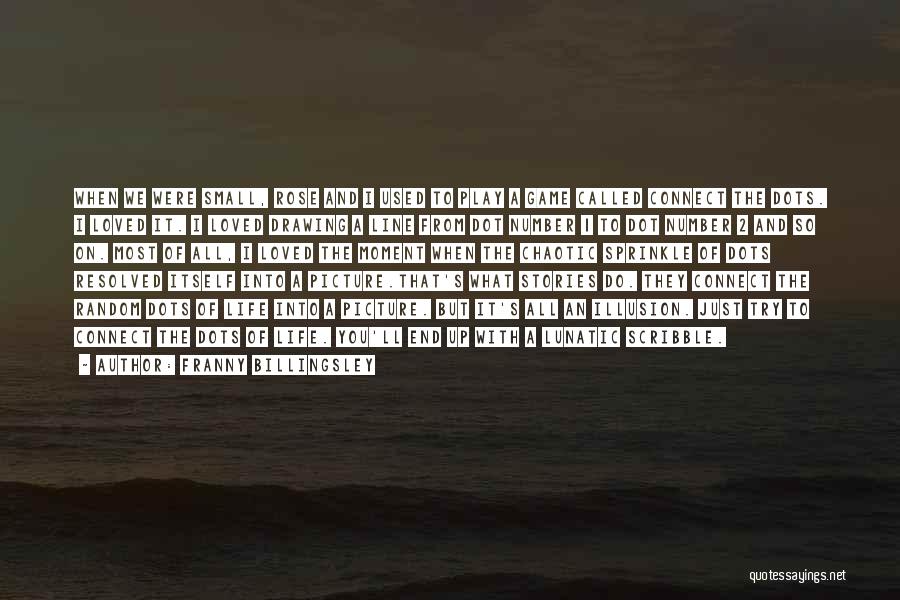 WHEN WE WERE SMALL, ROSE AND I USED TO PLAY A GAME CALLED CONNECT THE DOTS. I LOVED IT. I LOVED DRAWING A LINE FROM DOT NUMBER 1 TO DOT NUMBER 2 AND SO ON. MOST OF ALL, I LOVED THE MOMENT WHEN THE CHAOTIC SPRINKLE OF DOTS RESOLVED ITSELF INTO A PICTURE.THAT'S WHAT STORIES DO. THEY CONNECT THE RANDOM DOTS OF LIFE INTO A PICTURE. BUT IT'S ALL AN ILLUSION. JUST TRY TO CONNECT THE DOTS OF LIFE. YOU'LL END UP WITH A LUNATIC SCRIBBLE.

- AUTHOR: FRANNY BILLINGSLEY

quotessayings.net